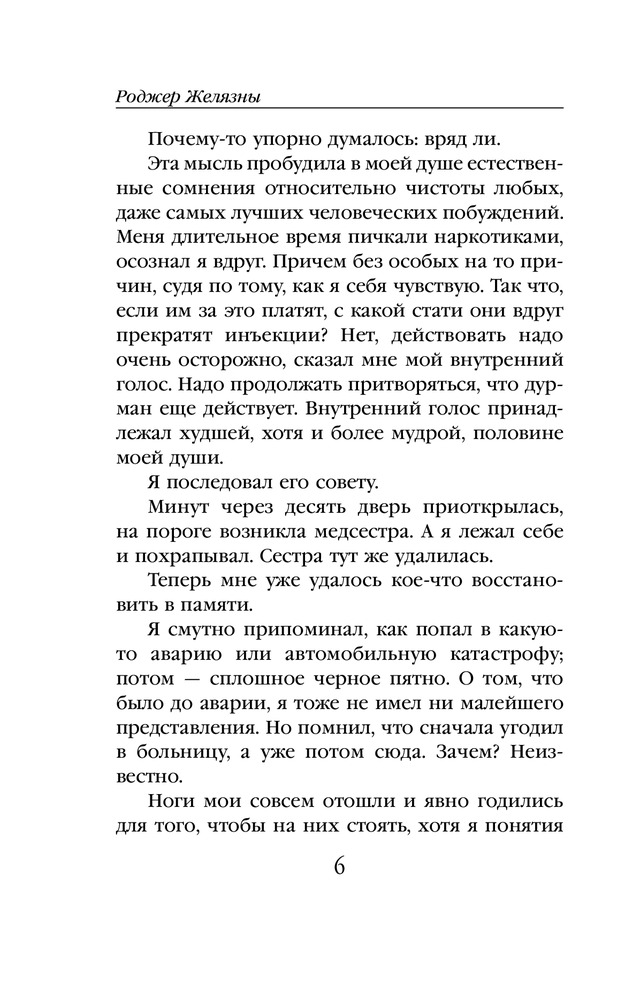 Роджер Желязны

Почему-то упорно думалось: вряд ли.

Эта мысль пробудила в моей душе естественные сомнения относительно чистоты любых, даже самых лучших человеческих побуждений. Меня длительное время пичкали наркотиками, осознал я вдруг. Причем без особых на то причин, судя по тому, как я себя чувствую. Так что, если им за это платят, с какой стати они вдруг прекратят инъекции? Нет, действовать надо очень осторожно, сказал мне мой внутренний голос. Надо продолжать притворяться, что дурман еще действует. Внутренний голос принадлежал худшей, хотя и более мудрой, половине моей души.

Я последовал его совету.

Минут через десять дверь приоткрылась, на пороге возникла медсестра. А я лежал себе и похрапывал. Сестра тут же удалилась.

Теперь мне уже удалось кое-что восстановить в памяти.

Я смутно припоминал, как попал в какую-то аварию или автомобильную катастрофу; потом — сплошное черное пятно. О том, что было до аварии, я тоже не имел ни малейшего представления. Но помнил, что сначала угодил в больницу, а уже потом сюда. Зачем? Неизвестно.

Ноги мои совсем отошли и явно годились для того, чтобы на них стоять, хотя я понятия

6